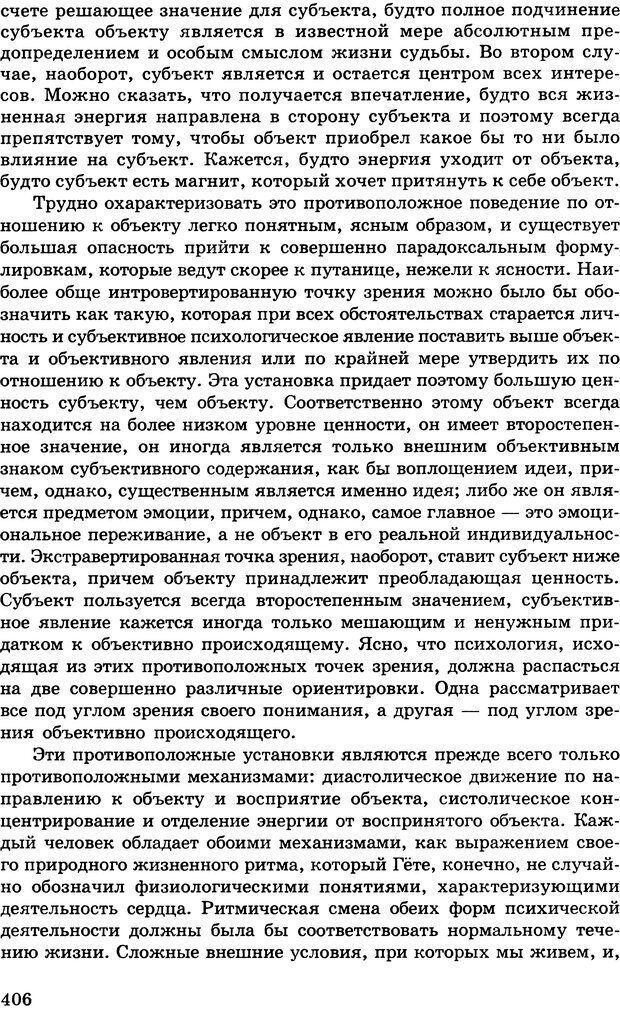 счете решающее значение для субъекта, будто полное подчинение субъекта объекту является в известной мере абсолютным предопределением и особым смыслом жизни судьбы. Во втором случае, наоборот, субъект является и остается центром всех интересов. Можно сказать, что получается впечатление, будто вся жизненная энергия направлена в сторону субъекта и поэтому всегда препятствует тому, чтобы объект приобрел какое бы то ни было влияние на субъект. Кажется, будто энергия уходит от объекта, будто субъект есть магнит, который хочет притянуть к себе объект.

Трудно охарактеризовать это противоположное поведение по отношению к объекту легко понятным, ясным образом, и существует большая опасность прийти к совершенно парадоксальным формулировкам, которые ведут скорее к путанице, нежели к ясности. Наиболее обще интровертированную точку зрения можно было бы обозначить как такую, которая при всех обстоятельствах старается личность и субъективное психологическое явление поставить выше объекта и объективного явления или по крайней мере утвердить их по отношению к объекту. Эта установка придает поэтому большую ценность субъекту, чем объекту. Соответственно этому объект всегда находится на более низком уровне ценности, он имеет второстепенное значение, он иногда является только внешним объективным знаком субъективного содержания, как бы воплощением идеи, причем, однако, существенным является именно идея; либо же он является предметом эмоции, причем, однако, самое главное — это эмоциональное переживание, а не объект в его реальной индивидуальности. Экстравертированная точка зрения, наоборот, ставит субъект ниже объекта, причем объекту принадлежит преобладающая ценность. Субъект пользуется всегда второстепенным значением, субъективное явление кажется иногда только мешающим и ненужным придатком к объективно происходящему. Ясно, что психология, исходящая из этих противоположных точек зрения, должна распасться на две совершенно различные ориентировки. Одна рассматривает все под углом зрения своего понимания, а другая — под углом зрения объективно происходящего.

Эти противоположные установки являются прежде всего только противоположными механизмами: диастолическое движение по направлению к объекту и восприятие объекта, систолическое концентрирование и отделение энергии от воспринятого объекта. Каждый человек обладает обоими механизмами, как выражением своего природного жизненного ритма, который Гёте, конечно, не случайно обозначил физиологическими понятиями, характеризующими деятельность сердца. Ритмическая смена обеих форм психической деятельности должны была бы соответствовать нормальному течению жизни. Сложные внешние условия, при которых мы живем, и,

406